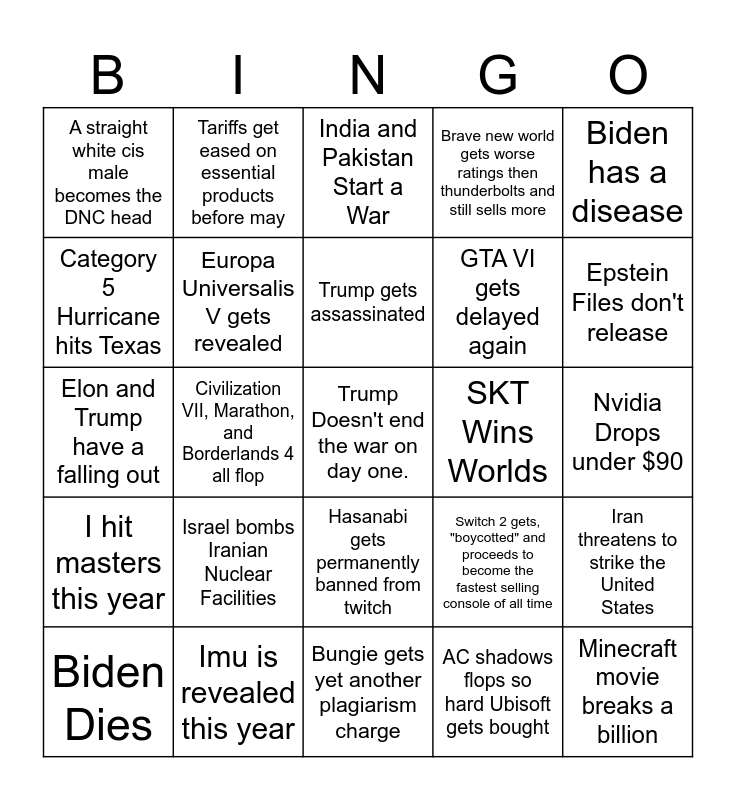 | B | I | N | G | O |
|---|---|---|---|---|
| A straight white cis male becomes the DNC head | Tariffs get eased on essential products before may | India and Pakistan Start a War | Brave new world gets worse ratings then thunderbolts and still sells more | Biden has a disease |
| Category 5 Hurricane hits Texas | Europa Universalis V gets revealed | Trump gets assassinated | GTA VI gets delayed again | Epstein Files don't release |
| Elon and Trump have a falling out | Civilization VII, Marathon, and Borderlands 4 all flop | Trump Doesn't end the war on day one. | SKT Wins Worlds | Nvidia Drops under $90 |
| I hit masters this year | Israel bombs Iranian Nuclear Facilities | Hasanabi gets permanently banned from twitch | Switch 2 gets, "boycotted" and proceeds to become the fastest selling console of all time | Iran threatens to strike the United States |
| Biden Dies | Imu is revealed this year | Bungie gets yet another plagiarism charge | AC shadows flops so hard Ubisoft gets bought | Minecraft movie breaks a billion |